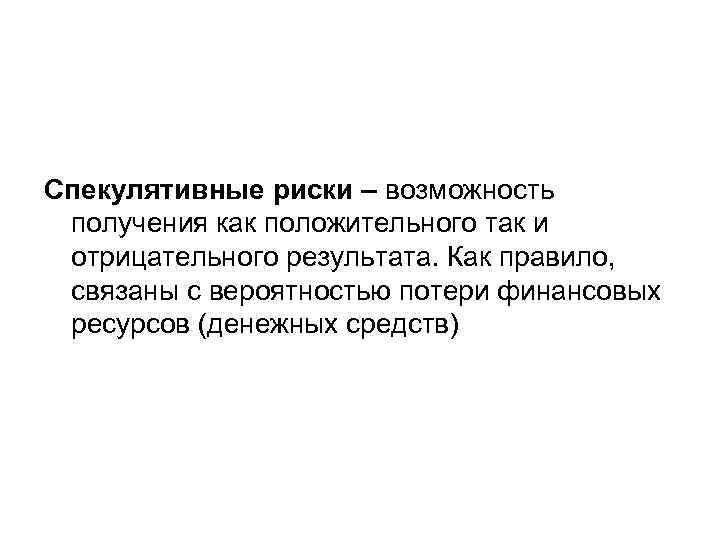 Спекулятивные риски – возможность получения как положительного так и отрицательного результата. Как правило, связаны с вероятностью потери финансовых ресурсов (денежных средств)